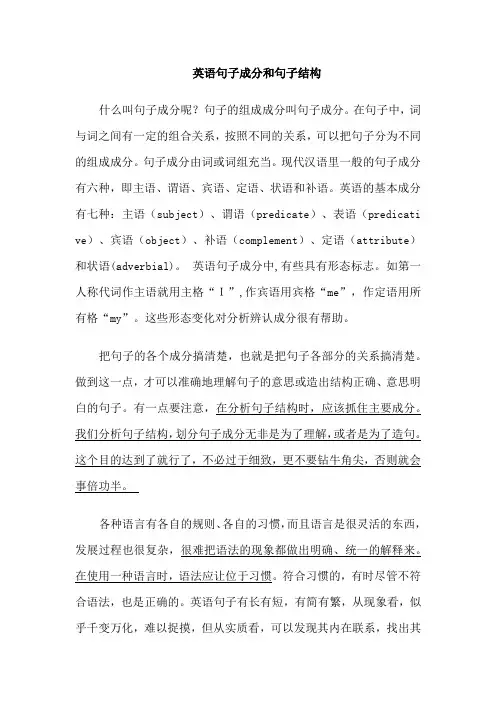 英语句子成分和句子结构

什么叫句子成分呢？句子的组成成分叫句子成分。在句子中，词与词之间有一定的组合关系，按照不同的关系，可以把句子分为不同的组成成分。句子成分由词或词组充当。现代汉语里一般的句子成分有六种，即主语、谓语、宾语、定语、状语和补语。英语的基本成分有七种：主语（subject）、谓语（predicate）、表语（predicative）、宾语（object）、补语（complement）、定语（attribute）和状语(adverbial)。 英语句子成分中,有些具有形态标志。如第一人称代词作主语就用主格“I”,作宾语用宾格“me”，作定语用所有格“my”。这些形态变化对分析辨认成分很有帮助。

把句子的各个成分搞清楚，也就是把句子各部分的关系搞清楚。做到这一点，才可以准确地理解句子的意思或造出结构正确、意思明白的句子。有一点要注意，在分析句子结构时，应该抓住主要成分。我们分析句子结构，划分句子成分无非是为了理解，或者是为了造句。这个目的达到了就行了，不必过于细致，更不要钻牛角尖，否则就会事倍功半。

各种语言有各自的规则、各自的习惯，而且语言是很灵活的东西，发展过程也很复杂，很难把语法的现象都做出明确、统一的解释来。在使用一种语言时，语法应让位于习惯。符合习惯的，有时尽管不符合语法，也是正确的。英语句子有长有短，有简有繁，从现象看，似乎千变万化，难以捉摸，但从实质看，可以发现其内在联系，找出其